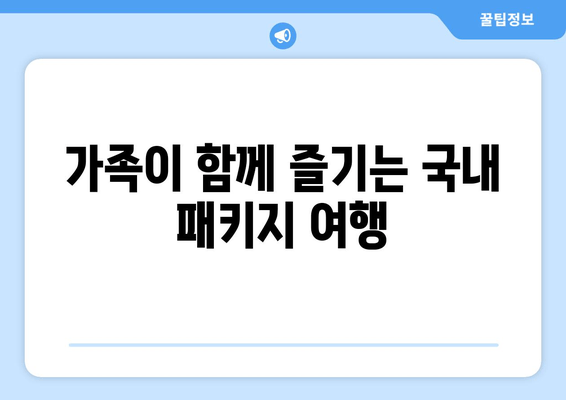 꿀팁정보

가족이 함께 즐기는 국내 패키지 여행